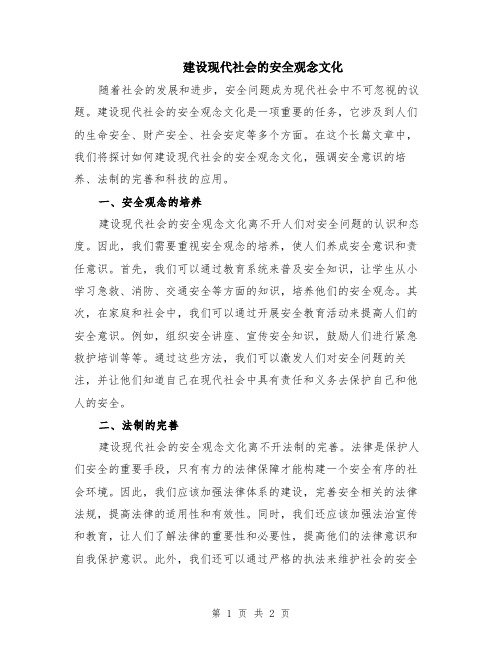 建设现代社会的安全观念文化

随着社会的发展和进步，安全问题成为现代社会中不可忽视的议题。建设现代社会的安全观念文化是一项重要的任务，它涉及到人们的生命安全、财产安全、社会安定等多个方面。在这个长篇文章中，我们将探讨如何建设现代社会的安全观念文化，强调安全意识的培养、法制的完善和科技的应用。

一、安全观念的培养

建设现代社会的安全观念文化离不开人们对安全问题的认识和态度。因此，我们需要重视安全观念的培养，使人们养成安全意识和责任意识。首先，我们可以通过教育系统来普及安全知识，让学生从小学习急救、消防、交通安全等方面的知识，培养他们的安全观念。其次，在家庭和社会中，我们可以通过开展安全教育活动来提高人们的安全意识。例如，组织安全讲座、宣传安全知识，鼓励人们进行紧急救护培训等等。通过这些方法，我们可以激发人们对安全问题的关注，并让他们知道自己在现代社会中具有责任和义务去保护自己和他人的安全。

二、法制的完善

建设现代社会的安全观念文化离不开法制的完善。法律是保护人们安全的重要手段，只有有力的法律保障才能构建一个安全有序的社会环境。因此，我们应该加强法律体系的建设，完善安全相关的法律法规，提高法律的适用性和有效性。同时，我们还应该加强法治宣传和教育，让人们了解法律的重要性和必要性，提高他们的法律意识和自我保护意识。此外，我们还可以通过严格的执法来维护社会的安全

第 1 页 共 2 页